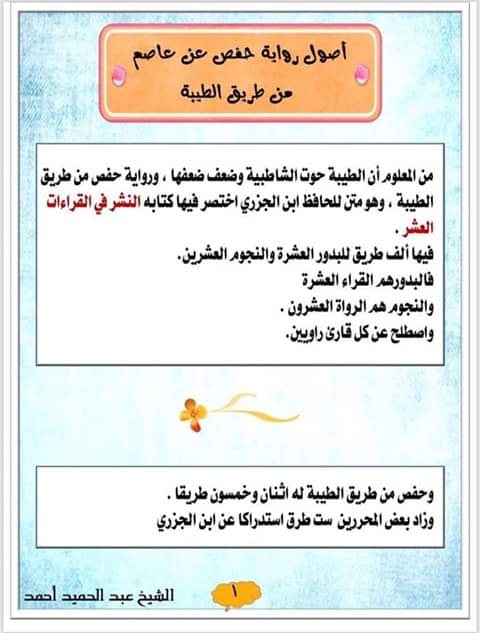 أصول رواية حفص عن عاصم
من طريق الطيبة

من المعلوم أن الطيبة حوت الشاطبية وضعف ضعفها ، ورواية حفص من طريق الطيبة ، وهو متن للحافظ ابن الجزري اختصر فيها كتابه النشر في القراءات العشر .
فيها ألف طريق للبدور العشرة والنجوم العشرين.
فالبدورهم القراء العشرة
والنجوم هم الرواة العشرون .
واصطلح عن كل قارئ راويين.

وحفص من طريق الطيبة له اثنان وخمسون طريقا .
وزاد بعض المحررين ست طرق استدراكا عن ابن الجزري

١

الشيخ عبد الحميد أحمد